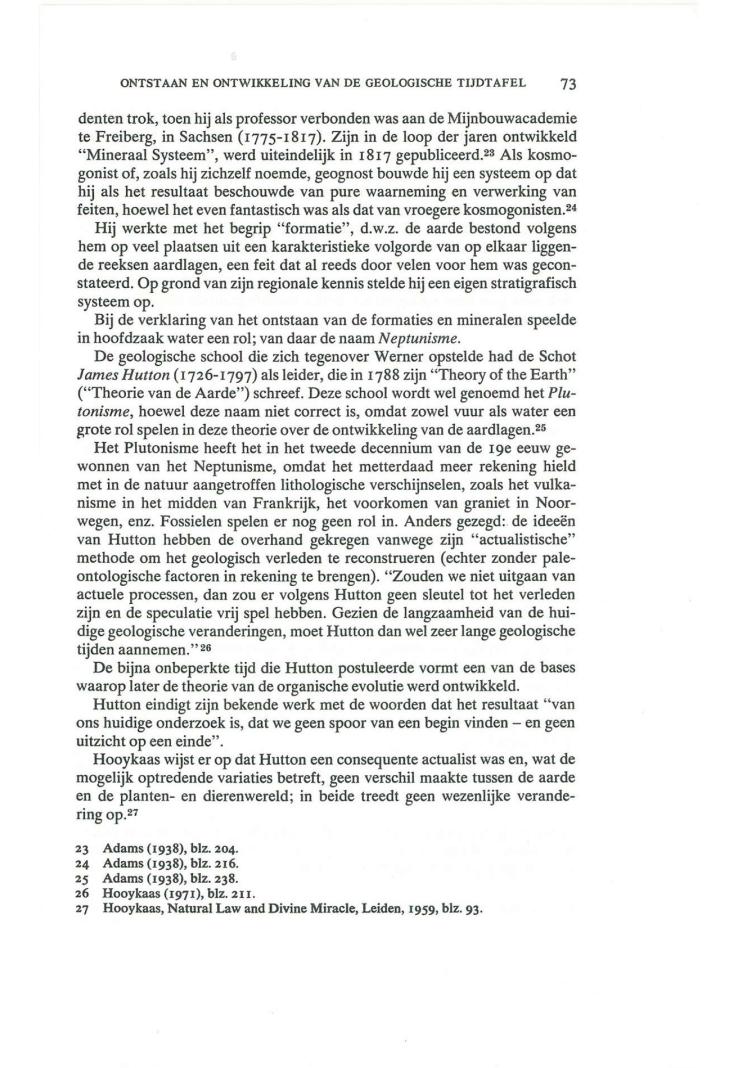 ONTSTAAN EN ONTWIKKELING VAN DE GEOLOGISCHE TIJDTAFEL 73

denten trok, toen hij als professor verbonden was aan de Mijnbouwacademie te Freiberg, in Sachsen (1775-1817). Zijn in de loop der jaren ontwikkeld "Mineraal Systeem", werd uiteindelijk in 1817 gepubliceerd.$^{23}$ Als kosmogonist of, zoals hij zichzelf noemde, geognost bouwde hij een systeem op dat hij als het resultaat beschouwde van pure waarneming en verwerking van feiten, hoewel het even fantastisch was als dat van vroegere kosmogonisten.$^{24}$

Hij werkte met het begrip "formatie", d.w.z. de aarde bestond volgens hem op veel plaatsen uit een karakteristieke volgorde van op elkaar liggende reeksen aardlagen, een feit dat al reeds door velen voor hem was geconstateerd. Op grond van zijn regionale kennis stelde hij een eigen stratigrafisch systeem op.

Bij de verklaring van het ontstaan van de formaties en mineralen speelde in hoofdzaak water een rol; van daar de naam Neptunisme.

De geologische school die zich tegenover Werner opstelde had de Schot James Hutton (1726-1797) als leider, die in 1788 zijn "Theory of the Earth" ("Theorie van de Aarde") schreef. Deze school wordt wel genoemd het Plutonisme, hoewel deze naam niet correct is, omdat zowel vuur als water een grote rol spelen in deze theorie over de ontwikkeling van de aardlagen.$^{25}$

Het Plutonisme heeft het in het tweede decennium van de 19e eeuw gewonnen van het Neptunisme, omdat het metterdaad meer rekening hield met in de natuur aangetroffen lithologische verschijnselen, zoals het vulkanisme in het midden van Frankrijk, het voorkomen van graniet in Noorwegen, enz. Fossielen spelen er nog geen rol in. Anders gezegd: de ideeën van Hutton hebben de overhand gekregen vanwege zijn "actualistische" methode om het geologisch verleden te reconstrueren (echter zonder paleontologische factoren in rekening te brengen). "Zouden we niet uitgaan van actuele processen, dan zou er volgens Hutton geen sleutel tot het verleden zijn en de speculatie vrij spel hebben. Gezien de langzaamheid van de huidige geologische veranderingen, moet Hutton dan wel zeer lange geologische tijden aannemen."$^{26}$

De bijna onbeperkte tijd die Hutton postuleerde vormt een van de bases waarop later de theorie van de organische evolutie werd ontwikkeld.

Hutton eindigt zijn bekende werk met de woorden dat het resultaat "van ons huidige onderzoek is, dat we geen spoor van een begin vinden – en geen uitzicht op een einde".

Hooykaas wijst er op dat Hutton een consequente actualist was en, wat de mogelijk optredende variaties betreft, geen verschil maakte tussen de aarde en de planten- en dierenwereld; in beide treedt geen wezenlijke verandering op.$^{27}$

23 Adams (1938), blz. 204.
24 Adams (1938), blz. 216.
25 Adams (1938), blz. 238.
26 Hooykaas (1971), blz. 211.
27 Hooykaas, Natural Law and Divine Miracle, Leiden, 1959, blz. 93.